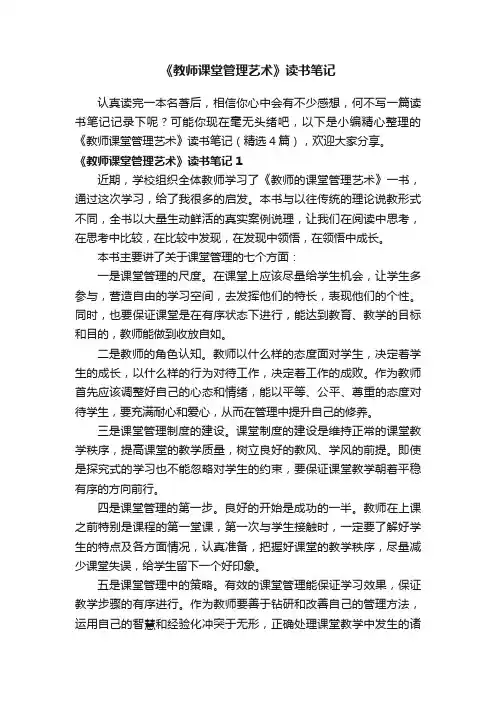 《教师课堂管理艺术》读书笔记

认真读完一本名著后，相信你心中会有不少感想，何不写一篇读书笔记记录下呢？可能你现在毫无头绪吧，以下是小编精心整理的《教师课堂管理艺术》读书笔记（精选4篇），欢迎大家分享。

《教师课堂管理艺术》读书笔记1

近期，学校组织全体教师学习了《教师的课堂管理艺术》一书，通过这次学习，给了我很多的启发。本书与以往传统的理论说教形式不同，全书以大量生动鲜活的真实案例说理，让我们在阅读中思考，在思考中比较，在比较中发现，在发现中领悟，在领悟中成长。

本书主要讲了关于课堂管理的七个方面：

一是课堂管理的尺度。在课堂上应该尽量给学生机会，让学生多参与，营造自由的学习空间，去发挥他们的特长，表现他们的个性。同时，也要保证课堂是在有序状态下进行，能达到教育、教学的目标和目的，教师能做到收放自如。

二是教师的角色认知。教师以什么样的态度面对学生，决定着学生的成长，以什么样的行为对待工作，决定着工作的成败。作为教师首先应该调整好自己的心态和情绪，能以平等、公平、尊重的态度对待学生，要充满耐心和爱心，从而在管理中提升自己的修养。

三是课堂管理制度的建设。课堂制度的建设是维持正常的课堂教学秩序，提高课堂的教学质量，树立良好的教风、学风的前提。即使是探究式的学习也不能忽略对学生的约束，要保证课堂教学朝着平稳有序的方向前行。

四是课堂管理的第一步。良好的开始是成功的一半。教师在上课之前特别是课程的第一堂课，第一次与学生接触时，一定要了解好学生的特点及各方面情况，认真准备，把握好课堂的教学秩序，尽量减少课堂失误，给学生留下一个好印象。

五是课堂管理中的策略。有效的课堂管理能保证学习效果，保证教学步骤的有序进行。作为教师要善于钻研和改善自己的管理方法，运用自己的智慧和经验化冲突于无形，正确处理课堂教学中发生的诸